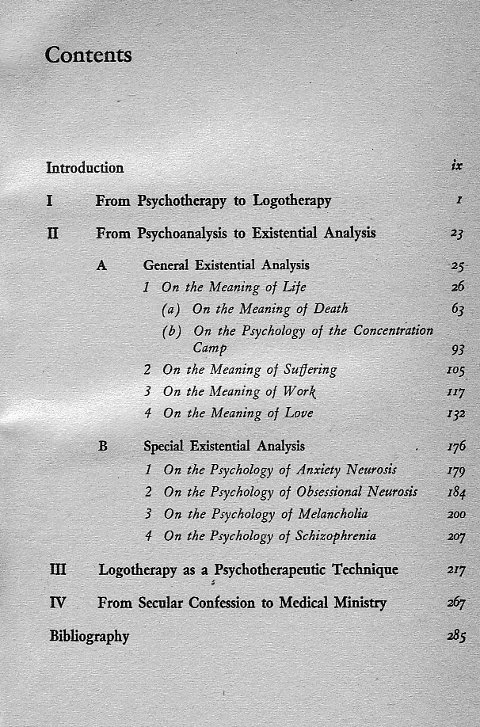 Contents

Introduction ix

I From Psychotherapy to Logotherapy 1

II From Psychoanalysis to Existential Analysis 23

A General Existential Analysis 25

1 On the Meaning of Life 26

(a) On the Meaning of Death 63

(b) On the Psychology of the Concentration Camp 93

2 On the Meaning of Suffering 105

3 On the Meaning of Work 117

4 On the Meaning of Love 132

B Special Existential Analysis 176

1 On the Psychology of Anxiety Neurosis 179

2 On the Psychology of Obsessional Neurosis 184

3 On the Psychology of Melancholia 200

4 On the Psychology of Schizophrenia 207

III Logotherapy as a Psychotherapeutic Technique 217

IV From Secular Confession to Medical Ministry 267

Bibliography 285